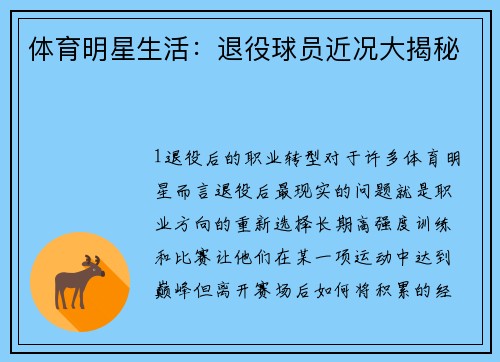 体育明星生活：退役球员近况大揭秘

1退役后的职业转型对于许多体育明星而言退役后最现实的问题就是职业方向的重新选择长期高强度训练和比赛让他们在某一项运动中达到巅峰但离开赛场后如何将积累的经